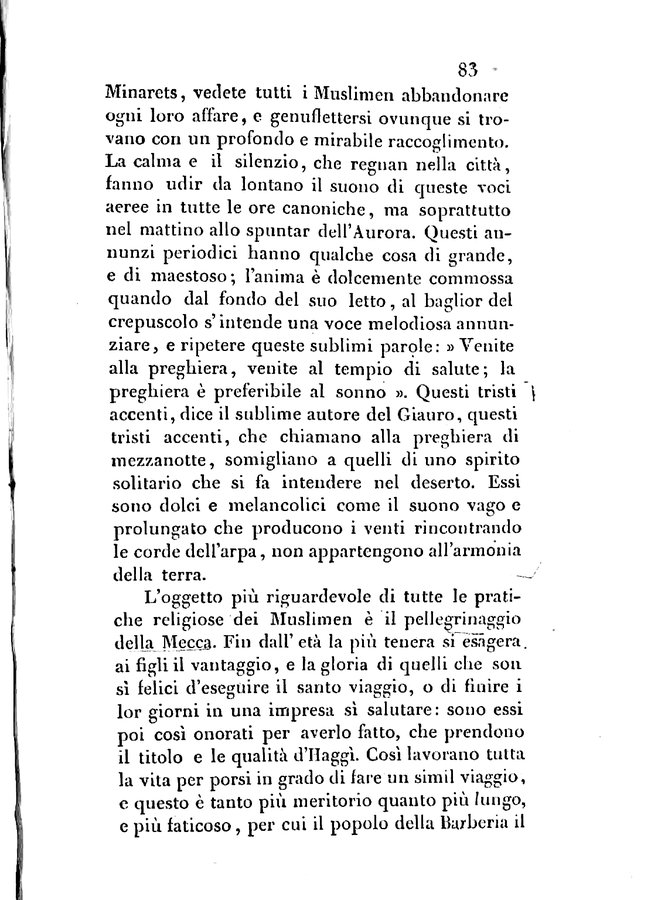 83

Minarets, vedete tutti i Muslimen abbandonare ogni loro affare, e genuflettersi ovunque si trovano con un profondo e mirabile raccoglimento. La calma e il silenzio, che regnan nella città, fanno udir da lontano il suono di queste voci aeree in tutte le ore canoniche, ma soprattutto nel mattino allo spuntar dell'Aurora. Questi annunzi periodici hanno qualche cosa di grande, e di maestoso; l'anima è dolcemente commossa quando dal fondo del suo letto, al baglior del crepuscolo s'intende una voce melodiosa annunziare, e ripetere queste sublimi parole: » Venite alla preghiera, venite al tempio di salute; la preghiera è preferibile al sonno ». Questi tristi accenti, dice il sublime autore del Giauro, questi tristi accenti, che chiamano alla preghiera di mezzanotte, somigliano a quelli di uno spirito solitario che si fa intendere nel deserto. Essi sono dolci e melancolici come il suono vago e prolungato che producono i venti rincontrando le corde dell'arpa, non appartengono all'armonia della terra.

L'oggetto più riguardevole di tutte le pratiche religiose dei Muslimen è il pellegrinaggio della Mecca. Fin dall'età la più tenera si esagera ai figli il vantaggio, e la gloria di quelli che son sì felici d'eseguire il santo viaggio, o di finire i lor giorni in una impresa sì salutare: sono essi poi così onorati per averlo fatto, che prendono il titolo e le qualità d'Haggì. Così lavorano tutta la vita per porsi in grado di fare un simil viaggio, e questo è tanto più meritorio quanto più lungo, e più faticoso, per cui il popolo della Barberia il